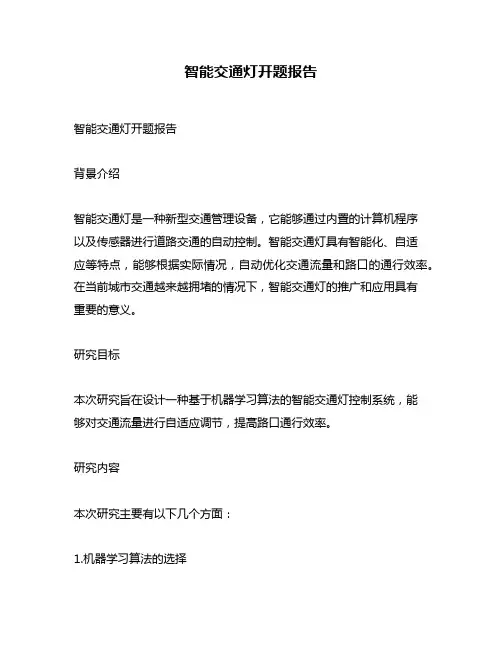 智能交通灯开题报告

智能交通灯开题报告

背景介绍

智能交通灯是一种新型交通管理设备，它能够通过内置的计算机程序以及传感器进行道路交通的自动控制。智能交通灯具有智能化、自适应等特点，能够根据实际情况，自动优化交通流量和路口的通行效率。在当前城市交通越来越拥堵的情况下，智能交通灯的推广和应用具有重要的意义。

研究目标

本次研究旨在设计一种基于机器学习算法的智能交通灯控制系统，能够对交通流量进行自适应调节，提高路口通行效率。

研究内容

本次研究主要有以下几个方面：

1.机器学习算法的选择